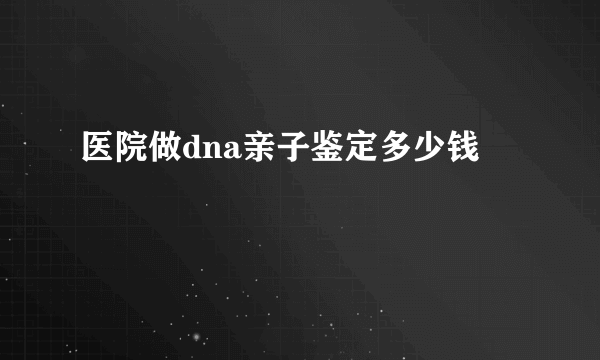 医院做dna亲子鉴定多少钱